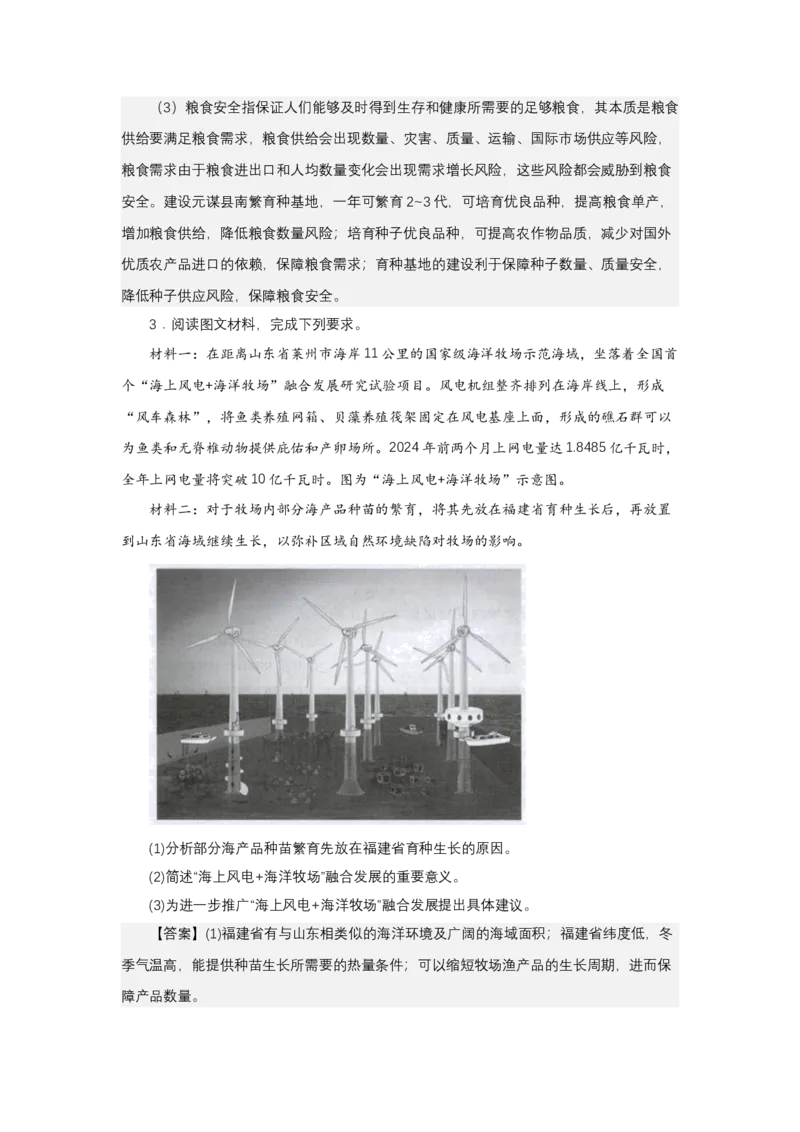 （3）粮食安全指保证人们能够及时得到生存和健康所需要的足够粮食，其本质是粮食供给要满足粮食需求，粮食供给会出现数量、灾害、质量、运输、国际市场供应等风险，粮食需求由于粮食进出口和人均数量变化会出现需求增长风险，这些风险都会威胁到粮食安全。建设元谋县南繁育种基地，一年可繁育2~3代，可培育优良品种，提高粮食单产，增加粮食供给，降低粮食数量风险；培育种子优良品种，可提高农作物品质，减少对国外优质农产品进口的依赖，保障粮食需求；育种基地的建设利于保障种子数量、质量安全，降低种子供应风险，保障粮食安全。

3．阅读图文材料，完成下列要求。

材料一：在距离山东省莱州市海岸11公里的国家级海洋牧场示范海域，坐落着全国首个“海上风电+海洋牧场”融合发展研究试验项目。风电机组整齐排列在海岸线上，形成“风车森林”，将鱼类养殖网箱、贝藻养殖筏架固定在风电基座上面，形成的礁石群可以为鱼类和无脊椎动物提供庇佑和产卵场所。2024年前两个月上网电量达1.8485亿千瓦时，全年上网电量将突破10亿千瓦时。图为“海上风电+海洋牧场”示意图。

材料二：对于牧场内部分海产品种苗的繁育，将其先放在福建省育种生长后，再放置到山东省海域继续生长，以弥补区域自然环境缺陷对牧场的影响。

(1)分析部分海产品种苗繁育先放在福建省育种生长的原因。

(2)简述“海上风电+海洋牧场”融合发展的重要意义。

(3)为进一步推广“海上风电+海洋牧场”融合发展提出具体建议。

【答案】(1)福建省有与山东相类似的海洋环境及广阔的海域面积；福建省纬度低，冬季气温高，能提供种苗生长所需要的热量条件；可以缩短牧场渔产品的生长周期，进而保障产品数量。